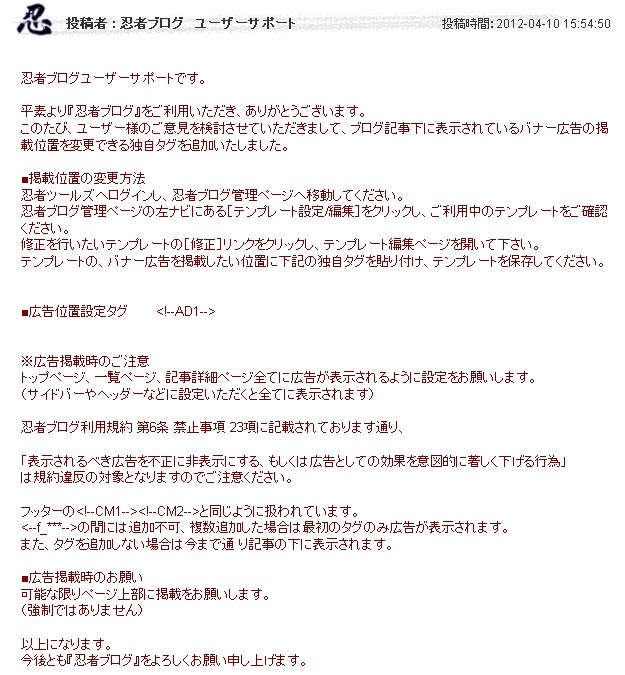 忍 投稿者：忍者ブログ ユーザーサポート

投稿時間: 2012-04-10 15:54:50

忍者ブログユーザーサポートです。

平素より『忍者ブログ』をご利用いただき、ありがとうございます。
このたび、ユーザー様のご意見を検討させていただきまして、ブログ記事下に表示されているバナー広告の掲載位置を変更できる独自タグを追加いたしました。

■掲載位置の変更方法
忍者ツールズへログインし、忍者ブログ管理ページへ移動してください。
忍者ブログ管理ページの左ナビにある[テンプレート設定/編集]をクリックし、ご利用中のテンプレートをご確認ください。
修正を行いたいテンプレートの[修正]リンクをクリックし、テンプレート編集ページを開いて下さい。
テンプレートの、バナー広告を掲載したい位置に下記の独自タグを貼り付け、テンプレートを保存してください。

■広告位置設定タグ <!--AD1-->

※広告掲載時のご注意
トップページ、一覧ページ、記事詳細ページ全てに広告が表示されるように設定をお願いします。
（サイドバーやヘッダーなどに設定いただくと全てに表示されます）

忍者ブログ利用規約 第6条 禁止事項 23項に記載されております通り、

「表示されるべき広告を不正に非表示にする、もしくは広告としての効果を意図的に著しく下げる行為」
は規約違反の対象となりますのでご注意ください。

フッターの<!--CM1--><!--CM2-->と同じように扱われています。
<--f_***-->の間には追加不可、複数追加した場合は最初のタグのみ広告が表示されます。
また、タグを追加しない場合は今まで通り記事の下に表示されます。

■広告掲載時のお願い
可能な限りページ上部に掲載をお願いします。
（強制ではありません）

以上になります。
今後とも『忍者ブログ』をよろしくお願い申し上げます。